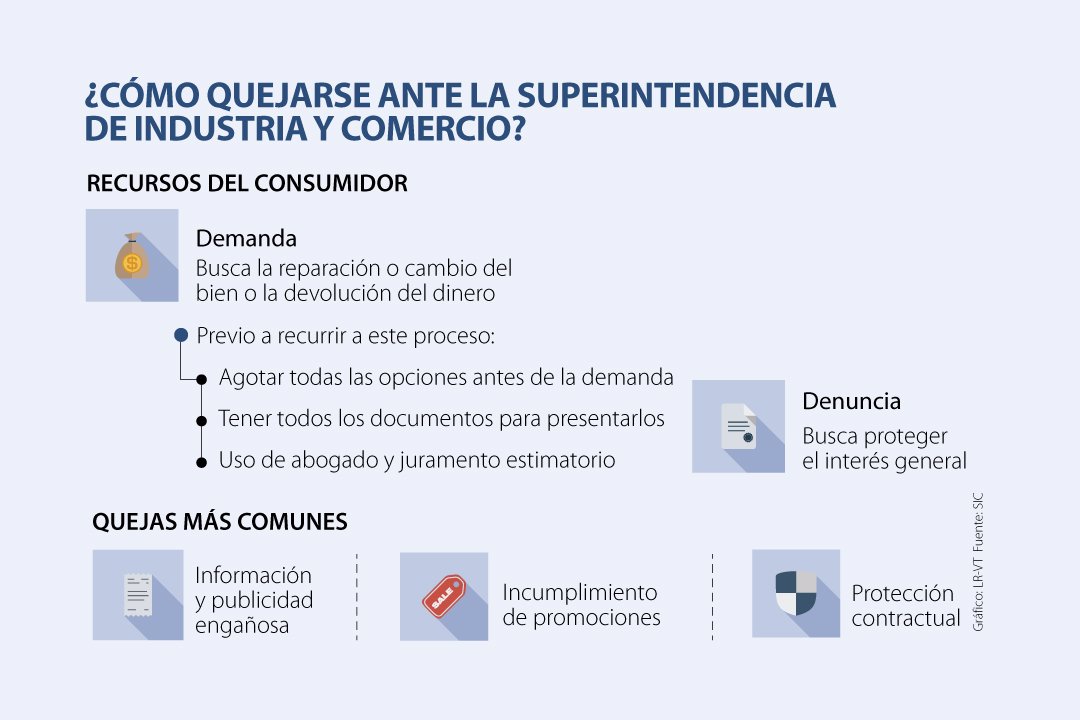 ¿CÓMO QUEJARSE ANTE LA SUPERINTENDENCIA DE INDUSTRIA Y COMERCIO?

RECURSOS DEL CONSUMIDOR

$

Demanda
Busca la reparación o cambio del bien o la devolución del dinero

Previo a recurrir a este proceso:

Agotar todas las opciones antes de la demanda

Tener todos los documentos para presentarlos

Uso de abogado y juramento estimatorio

Denuncia
Busca proteger el interés general

QUEJAS MÁS COMUNES

Información y publicidad engañosa

SALE

Incumplimiento de promociones

Protección contractual

Gráfico: LR-VT Fuente: SIC